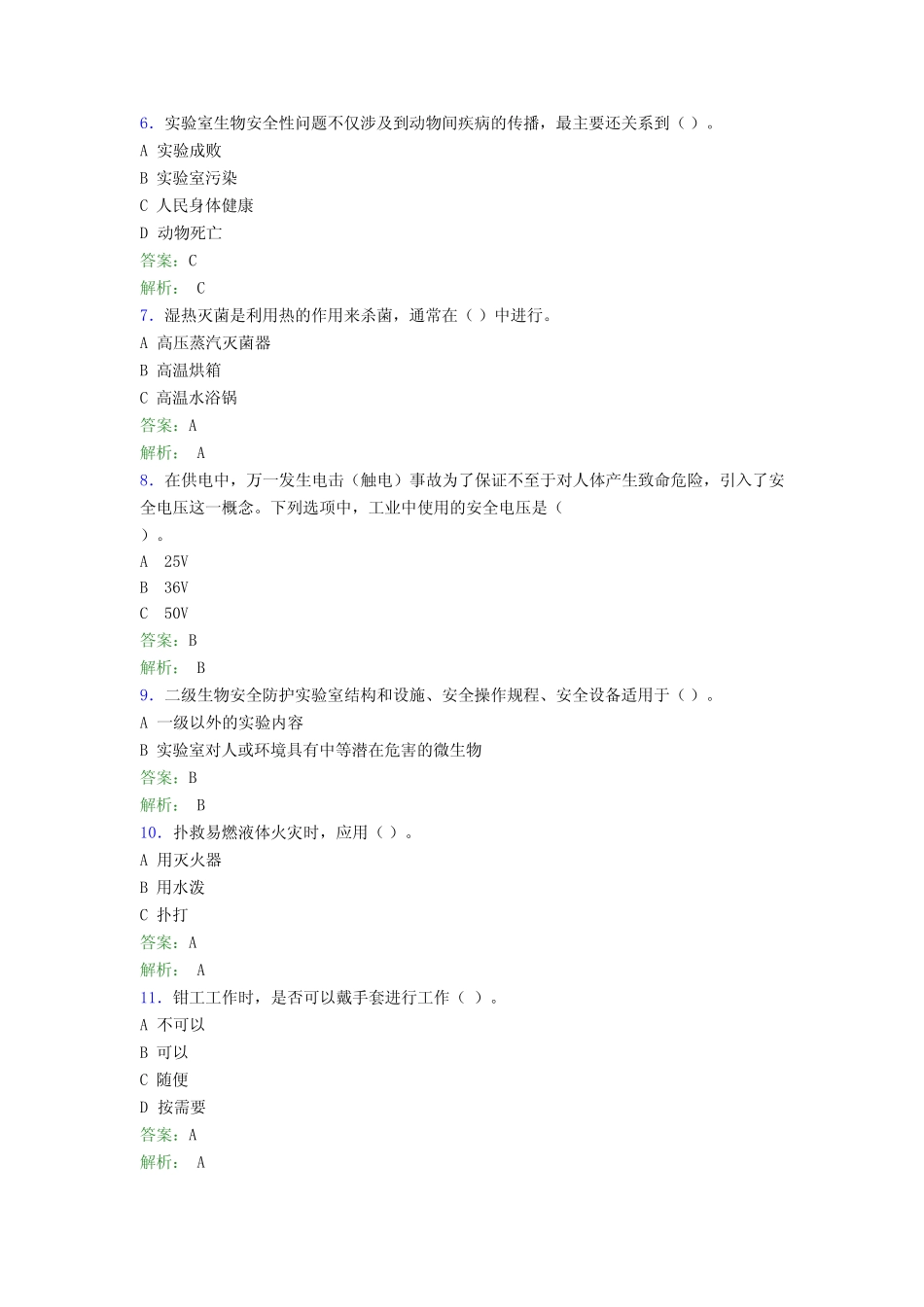 6．实验室生物安全性问题不仅涉及到动物间疾病的传播，最主要还关系到（ ）。
A 实验成败
B 实验室污染
C 人民身体健康
D 动物死亡
答案：C
解析： C
7．湿热灭菌是利用热的作用来杀菌，通常在（ ）中进行。
A 高压蒸汽灭菌器
B 高温烘箱
C 高温水浴锅
答案：A
解析： A
8．在供电中，万一发生电击（触电）事故为了保证不至于对人体产生致命危险，引入了安全电压这一概念。下列选项中，工业中使用的安全电压是（
）。
A 25V
B 36V
C 50V
答案：B
解析： B
9．二级生物安全防护实验室结构和设施、安全操作规程、安全设备适用于（ ）。
A 一级以外的实验内容
B 实验室对人或环境具有中等潜在危害的微生物
答案：B
解析： B
10．扑救易燃液体火灾时，应用（ ）。
A 用灭火器
B 用水泼
C 扑打
答案：A
解析： A
11．钳工工作时，是否可以戴手套进行工作（ ）。
A 不可以
B 可以
C 随便
D 按需要
答案：A
解析： A